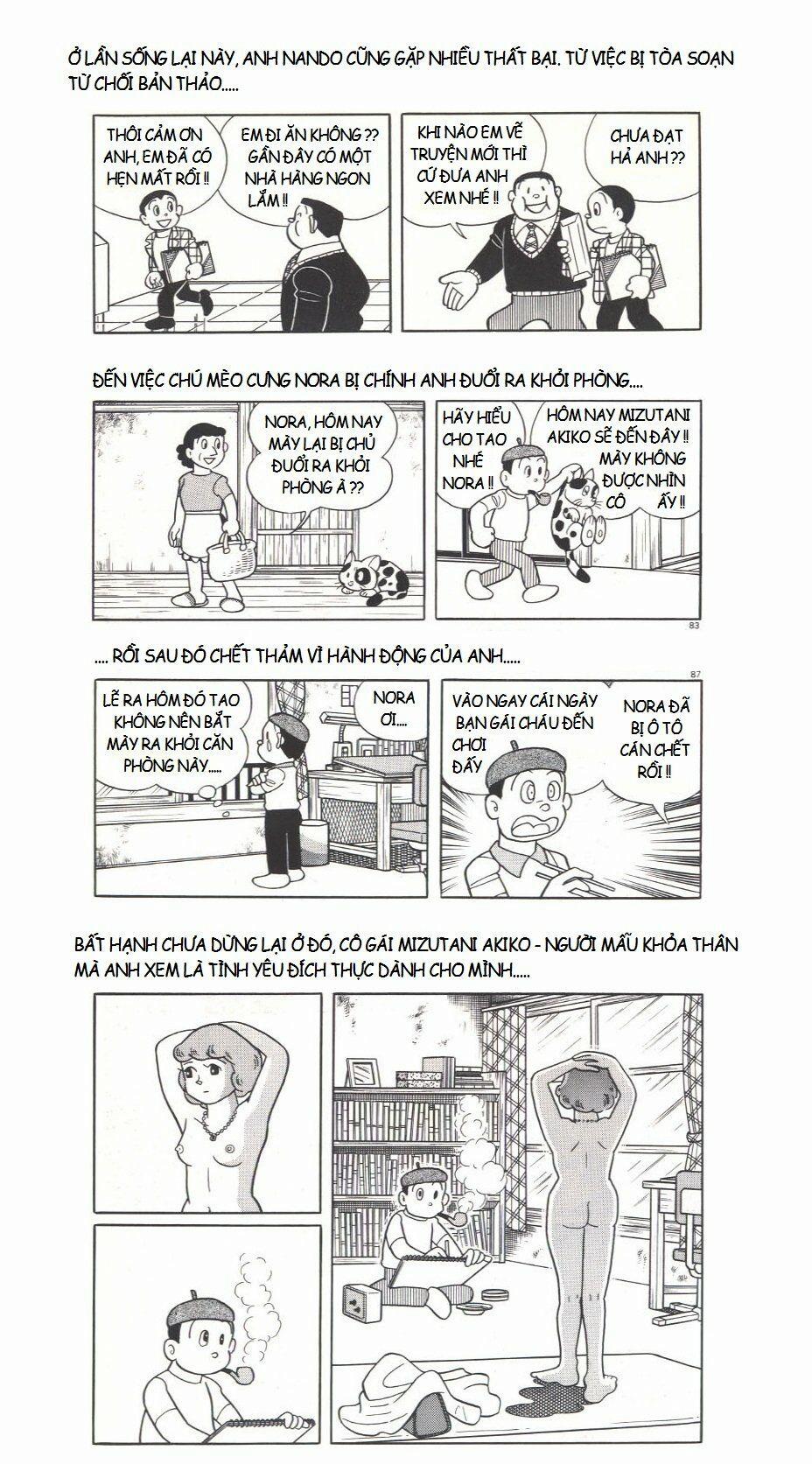 Ở LẦN SỐNG LẠI NÀY, ANH NANDO CŨNG GẶP NHIỀU THẤT BẠI. TỪ VIỆC BỊ TÒA SOẠN TỪ CHỐI BẢN THẢO.....

THÔI CẢM ƠN ANH, EM ĐÃ CÓ HẸN MẤT RỒI !!

EM ĐI ĂN KHÔNG ?? GẦN ĐÂY CÓ MỘT NHÀ HÀNG NGON LẮM !!

KHI NÀO EM VẼ TRUYỆN MỚI THÌ CỨ ĐƯA ANH XEM NHÉ !!

CHƯA ĐẠT HẢ ANH ??

ĐẾN VIỆC CHÚ MÈO CƯNG NORA BỊ CHÍNH ANH ĐUỔI RA KHỎI PHÒNG....

NORA, HÔM NAY MÀY LẠI BỊ CHỦ ĐUỔI RA KHỎI PHÒNG À ??

HÃY HIỂU CHO TAO NHÉ NORA !!

HÔM NAY MIZUTANI AKIKO SẼ ĐẾN ĐÂY !! MÀY KHÔNG ĐƯỢC NHÌN CÔ ẤY !!

83

.... RỒI SAU ĐÓ CHẾT THẢM VÌ HÀNH ĐỘNG CỦA ANH.....

87

LẼ RA HÔM ĐÓ TAO KHÔNG NÊN BẮT MÀY RA KHỎI CĂN PHÒNG NÀY.....

NORA ƠI....

VÀO NGAY CÁI NGÀY BẠN GÁI CHÁU ĐẾN CHƠI ĐẤY

NORA ĐÃ BỊ Ô TÔ CÁN CHẾT RỒI !!

BẤT HẠNH CHƯA DỪNG LẠI Ở ĐÓ, CÔ GÁI MIZUTANI AKIKO - NGƯỜI MẪU KHỎA THÂN MÀ ANH XEM LÀ TÌNH YÊU ĐÍCH THỰC DÀNH CHO MÌNH.....